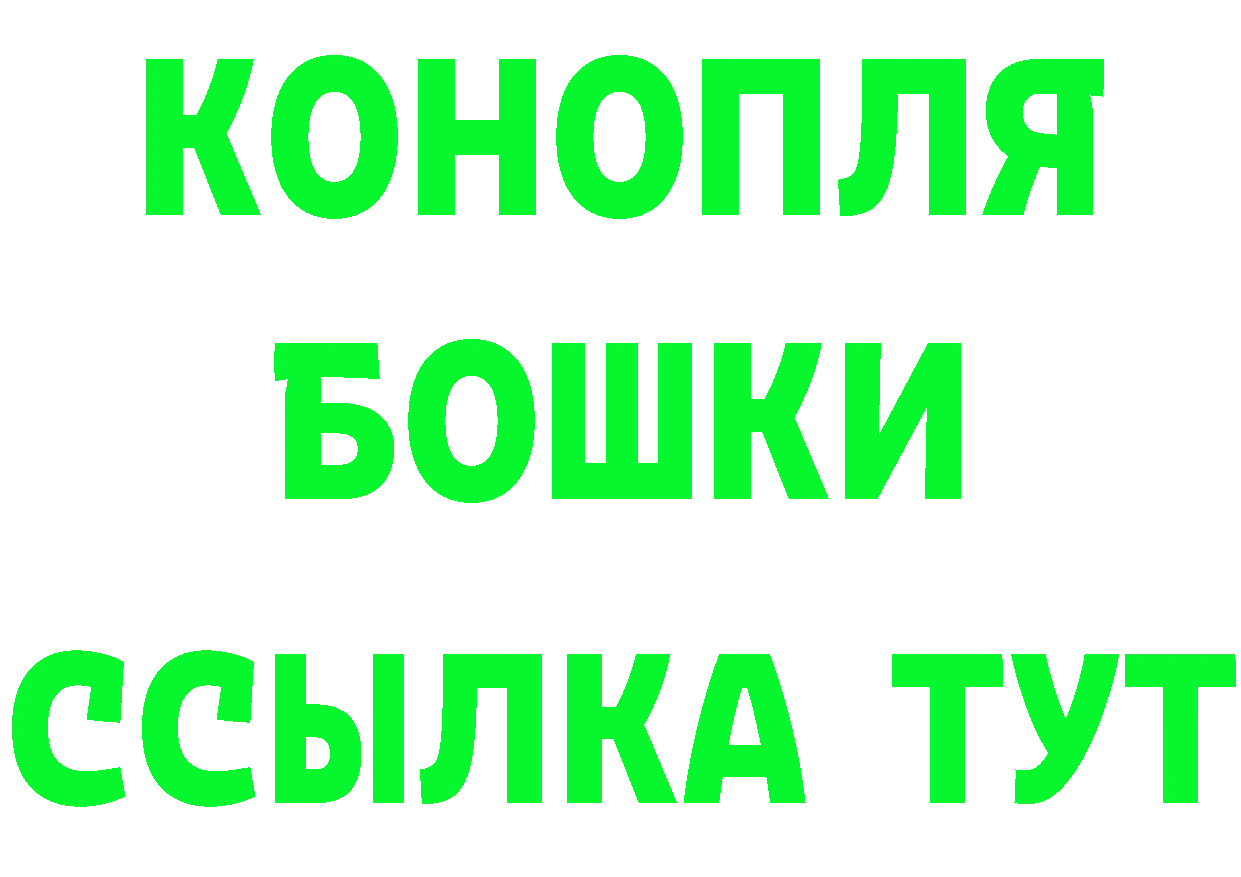 КОНОПЛЯ
БОШКИ
ССЫЛКА ТУТ